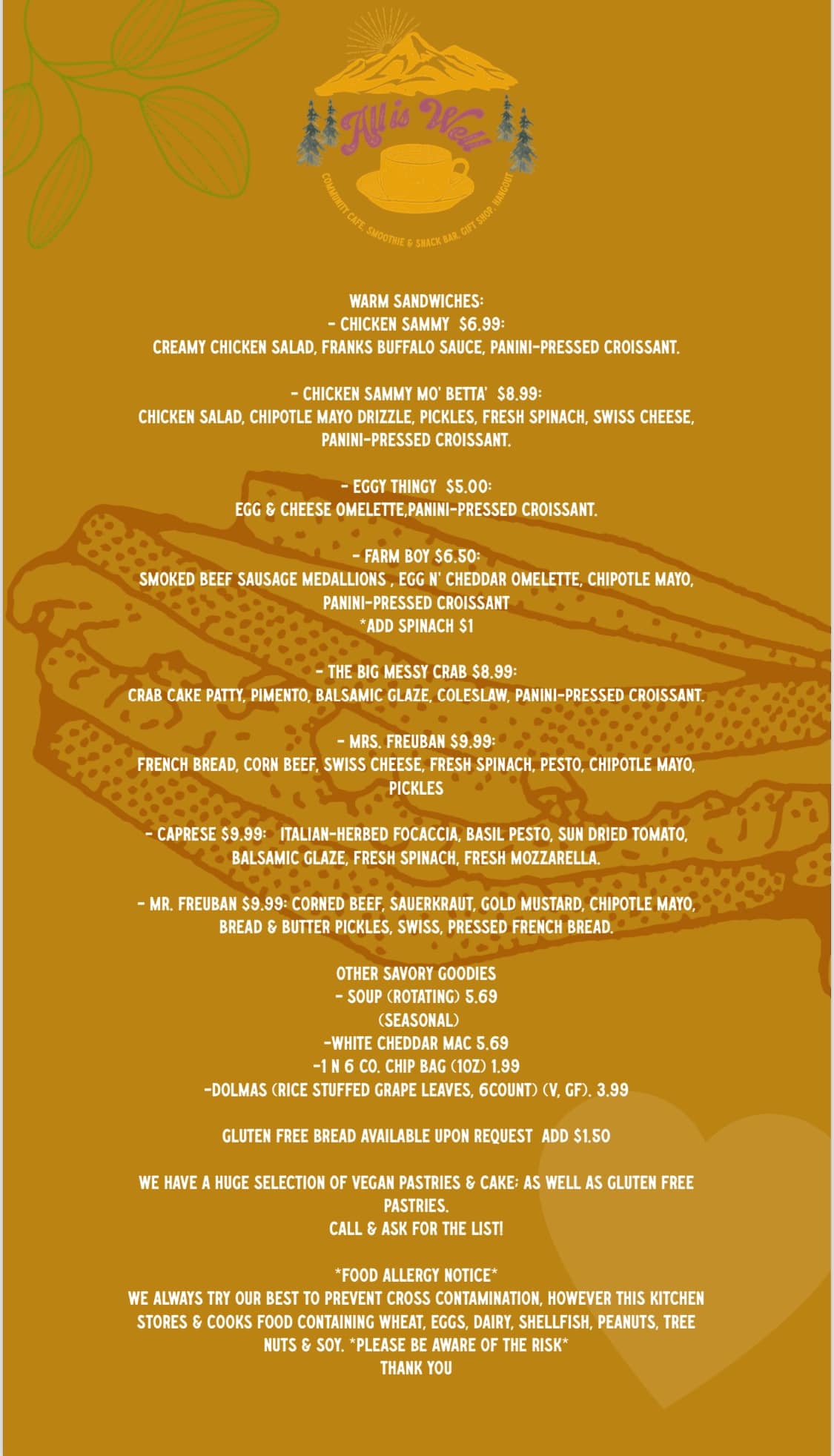 All is Well

COMMUNITY CAFE, SMOOTHIE & SNACK BAR, GIFT SHOP, HANGOUT

WARM SANDWICHES:
- CHICKEN SAMMY $6.99:
CREAMY CHICKEN SALAD, FRANKS BUFFALO SAUCE, PANINI-PRESSED CROISSANT.

- CHICKEN SAMMY MO' BETTA' $8.99:
CHICKEN SALAD, CHIPOTLE MAYO DRIZZLE, PICKLES, FRESH SPINACH, SWISS CHEESE, PANINI-PRESSED CROISSANT.

- EGGY THINGY $5.00:
EGG & CHEESE OMELETTE,PANINI-PRESSED CROISSANT.

- FARM BOY $6.50:
SMOKED BEEF SAUSAGE MEDALLIONS , EGG N' CHEDDAR OMELETTE, CHIPOTLE MAYO, PANINI-PRESSED CROISSANT
*ADD SPINACH $1

- THE BIG MESSY CRAB $8.99:
CRAB CAKE PATTY, PIMENTO, BALSAMIC GLAZE, COLESLAW, PANINI-PRESSED CROISSANT.

- MRS. FREUBAN $9.99:
FRENCH BREAD, CORN BEEF, SWISS CHEESE, FRESH SPINACH, PESTO, CHIPOTLE MAYO, PICKLES

- CAPRESE $9.99: ITALIAN-HERBED FOCACCIA, BASIL PESTO, SUN DRIED TOMATO, BALSAMIC GLAZE, FRESH SPINACH, FRESH MOZZARELLA.

- MR. FREUBAN $9.99: CORNED BEEF, SAUERKRAUT, GOLD MUSTARD, CHIPOTLE MAYO, BREAD & BUTTER PICKLES, SWISS, PRESSED FRENCH BREAD.

OTHER SAVORY GOODIES
- SOUP (ROTATING) 5.69
(SEASONAL)
-WHITE CHEDDAR MAC 5.69
-1 N 6 CO. CHIP BAG (1OZ) 1.99
-DOLMAS (RICE STUFFED GRAPE LEAVES, 6COUNT) (V, GF). 3.99

GLUTEN FREE BREAD AVAILABLE UPON REQUEST ADD $1.50

WE HAVE A HUGE SELECTION OF VEGAN PASTRIES & CAKE; AS WELL AS GLUTEN FREE PASTRIES.
CALL & ASK FOR THE LIST!

*FOOD ALLERGY NOTICE*
WE ALWAYS TRY OUR BEST TO PREVENT CROSS CONTAMINATION, HOWEVER THIS KITCHEN STORES & COOKS FOOD CONTAINING WHEAT, EGGS, DAIRY, SHELLFISH, PEANUTS, TREE NUTS & SOY. *PLEASE BE AWARE OF THE RISK*
THANK YOU